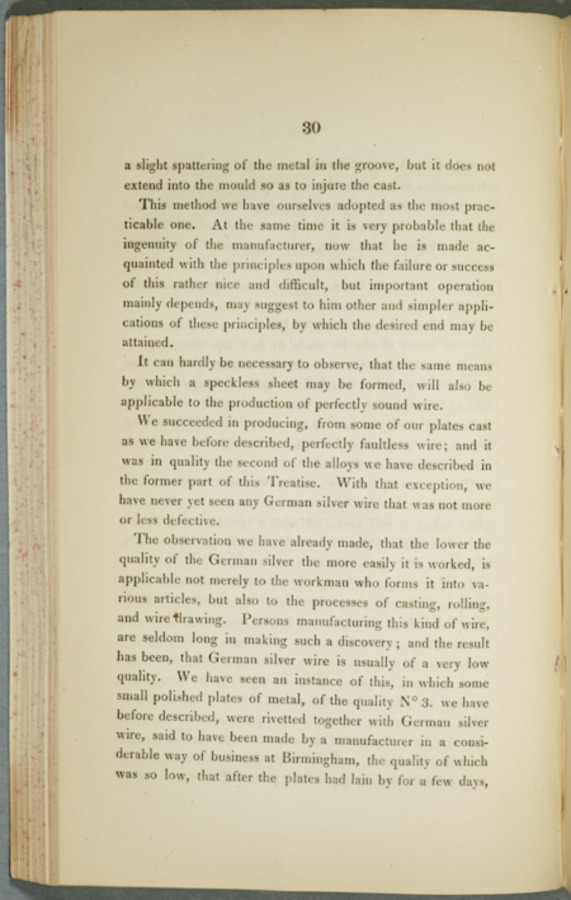 30

a slight spattering of the metal in the groove, but it does not extend into the mould so as to injure the cast.

This method we have ourselves adopted as the most practicable one. At the same time it is very probable that the ingenuity of the manufacturer, now that he is made acquainted with the principles upon which the failure or success of this rather nice and difficult, but important operation mainly depends, may suggest to him other and simpler applications of these principles, by which the desired end may be attained.

It can hardly be necessary to observe, that the same means by which a speckless sheet may be formed, will also be applicable to the production of perfectly sound wire.

We succeeded in producing, from some of our plates cast as we have before described, perfectly faultless wire; and it was in quality the second of the alloys we have described in the former part of this Treatise. With that exception, we have never yet seen any German silver wire that was not more or less defective.

The observation we have already made, that the lower the quality of the German silver the more easily it is worked, is applicable not merely to the workman who forms it into various articles, but also to the processes of casting, rolling, and wire drawing. Persons manufacturing this kind of wire, are seldom long in making such a discovery; and the result has been, that German silver wire is usually of a very low quality. We have seen an instance of this, in which some small polished plates of metal, of the quality N° 3. we have before described, were rivetted together with German silver wire, said to have been made by a manufacturer in a considerable way of business at Birmingham, the quality of which was so low, that after the plates had lain by for a few days,